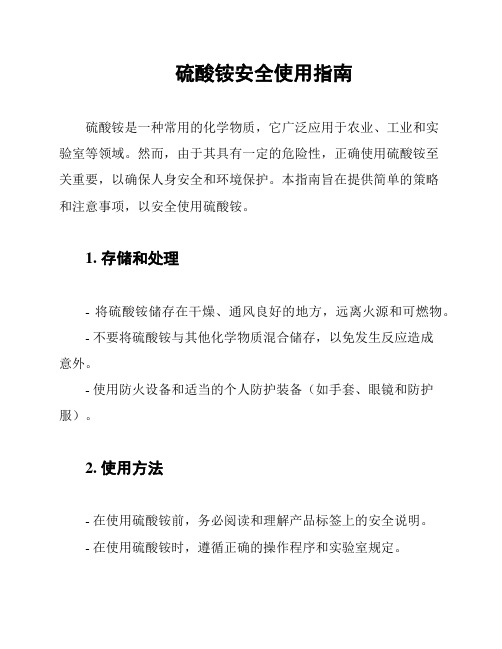 硫酸铵安全使用指南

硫酸铵是一种常用的化学物质，它广泛应用于农业、工业和实验室等领域。然而，由于其具有一定的危险性，正确使用硫酸铵至关重要，以确保人身安全和环境保护。本指南旨在提供简单的策略和注意事项，以安全使用硫酸铵。

1. 存储和处理

- 将硫酸铵储存在干燥、通风良好的地方，远离火源和可燃物。

- 不要将硫酸铵与其他化学物质混合储存，以免发生反应造成意外。

- 使用防火设备和适当的个人防护装备（如手套、眼镜和防护服）。

2. 使用方法

- 在使用硫酸铵前，务必阅读和理解产品标签上的安全说明。

- 在使用硫酸铵时，遵循正确的操作程序和实验室规定。